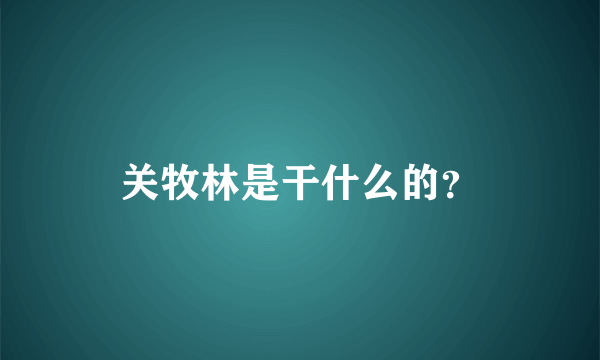 关牧林是干什么的?